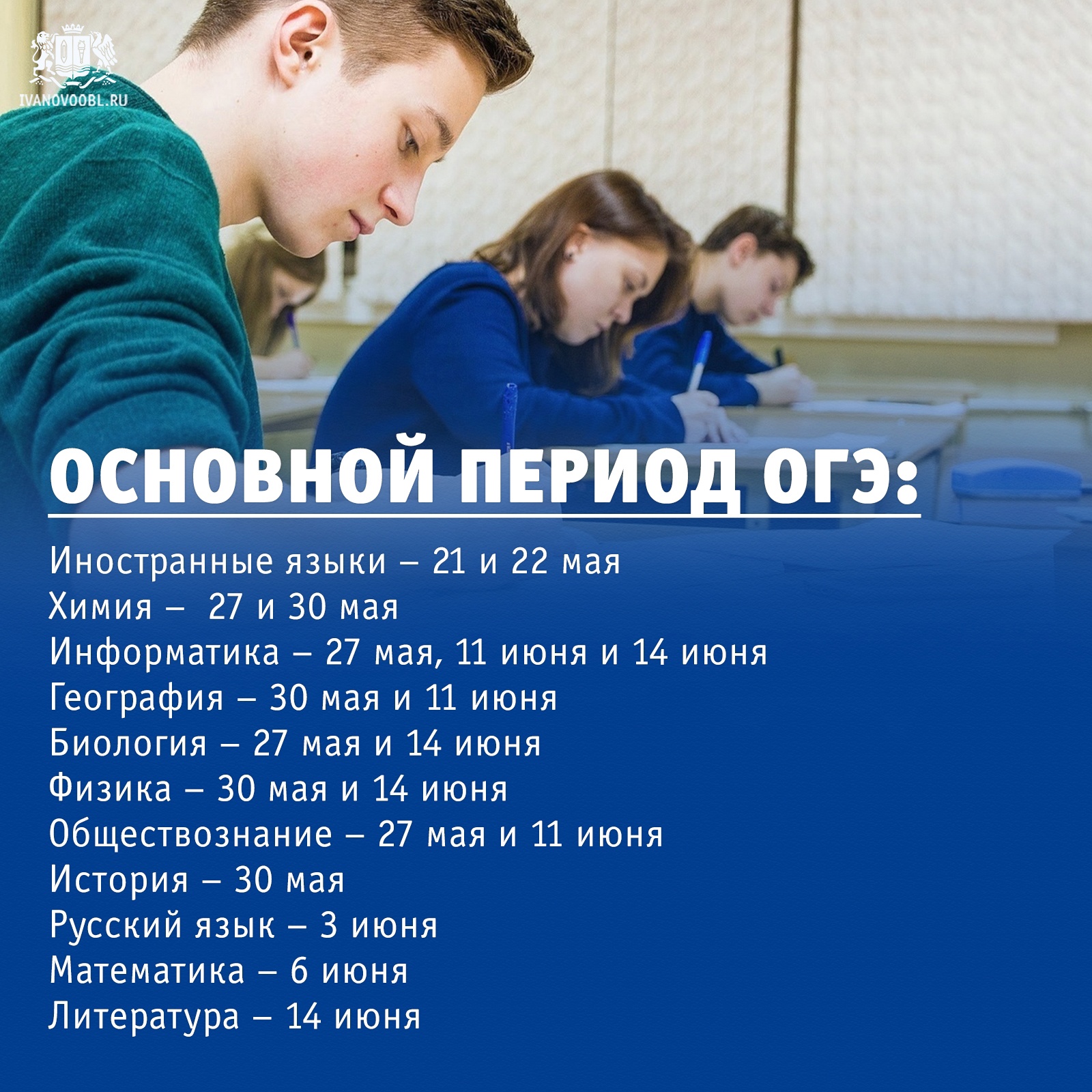 IVANOVOOBL.RU

ОСНОВНОЙ ПЕРИОД ОГЭ:

Иностранные языки – 21 и 22 мая
Химия – 27 и 30 мая
Информатика – 27 мая, 11 июня и 14 июня
География – 30 мая и 11 июня
Биология – 27 мая и 14 июня
Физика – 30 мая и 14 июня
Обществознание – 27 мая и 11 июня
История – 30 мая
Русский язык – 3 июня
Математика – 6 июня
Литература – 14 июня